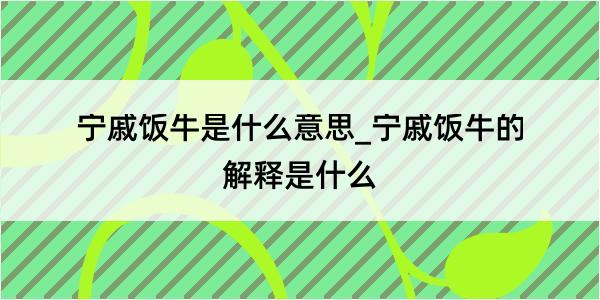 宁戚饭牛是什么意思_宁戚饭牛的解释是什么